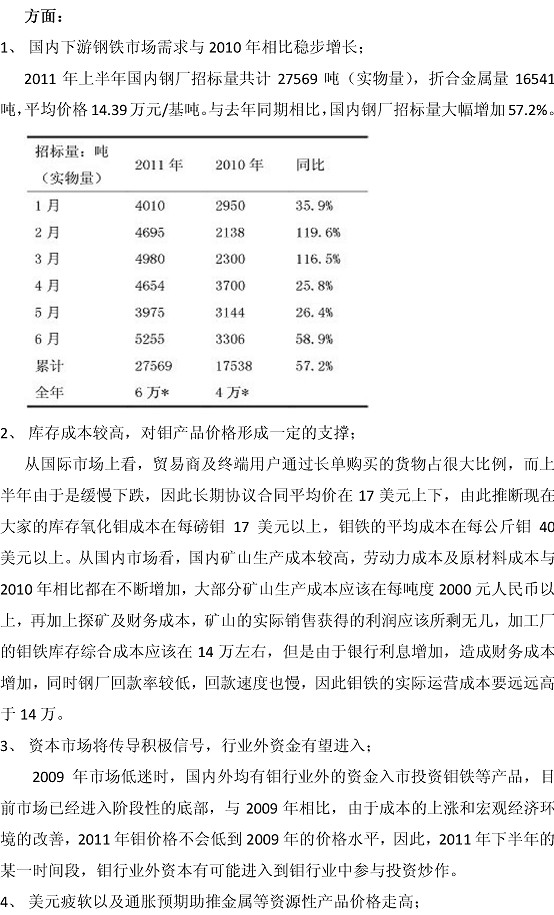 方面：

1、 国内下游钢铁市场需求与 2010 年相比稳步增长；

2011 年上半年国内钢厂招标量共计 27569 吨（实物量），折合金属量 16541 吨，平均价格 14.39 万元/基吨。与去年同期相比，国内钢厂招标量大幅增加 57.2%。

| 招标量：吨（实物量） | 2011 年 | 2010 年 | 同比 |
|---|---|---|---|
| 1 月 | 4010 | 2950 | 35.9% |
| 2 月 | 4695 | 2138 | 119.6% |
| 3 月 | 4980 | 2300 | 116.5% |
| 4 月 | 4654 | 3700 | 25.8% |
| 5 月 | 3975 | 3144 | 26.4% |
| 6 月 | 5255 | 3306 | 58.9% |
| 累计 | 27569 | 17538 | 57.2% |
| 全年 | 6 万* | 4 万* | |

2、 库存成本较高，对钼产品价格形成一定的支撑；

从国际市场上看，贸易商及终端用户通过长单购买的货物占很大比例，而上半年由于是缓慢下跌，因此长期协议合同平均价在 17 美元上下，由此推断现在大家的库存氧化钼成本在每磅钼 17 美元以上，钼铁的平均成本在每公斤钼 40 美元以上。从国内市场看，国内矿山生产成本较高，劳动力成本及原材料成本与 2010 年相比都在不断增加，大部分矿山生产成本应该在每吨度 2000 元人民币以上，再加上探矿及财务成本，矿山的实际销售获得的利润应该所剩无几，加工厂的钼铁库存综合成本应该在 14 万左右，但是由于银行利息增加，造成财务成本增加，同时钢厂回款率较低，回款速度也慢，因此钼铁的实际运营成本要远远高于 14 万。

3、 资本市场将传导积极信号，行业外资金有望进入；

2009 年市场低迷时，国内外均有钼行业外的资金入市投资钼铁等产品，目前市场已经进入阶段性的底部，与 2009 年相比，由于成本的上涨和宏观经济环境的改善，2011 年钼价格不会低到 2009 年的价格水平，因此，2011 年下半年的某一时间段，钼行业外资本有可能进入到钼行业中参与投资炒作。

4、 美元疲软以及通胀预期助推金属等资源性产品价格走高；